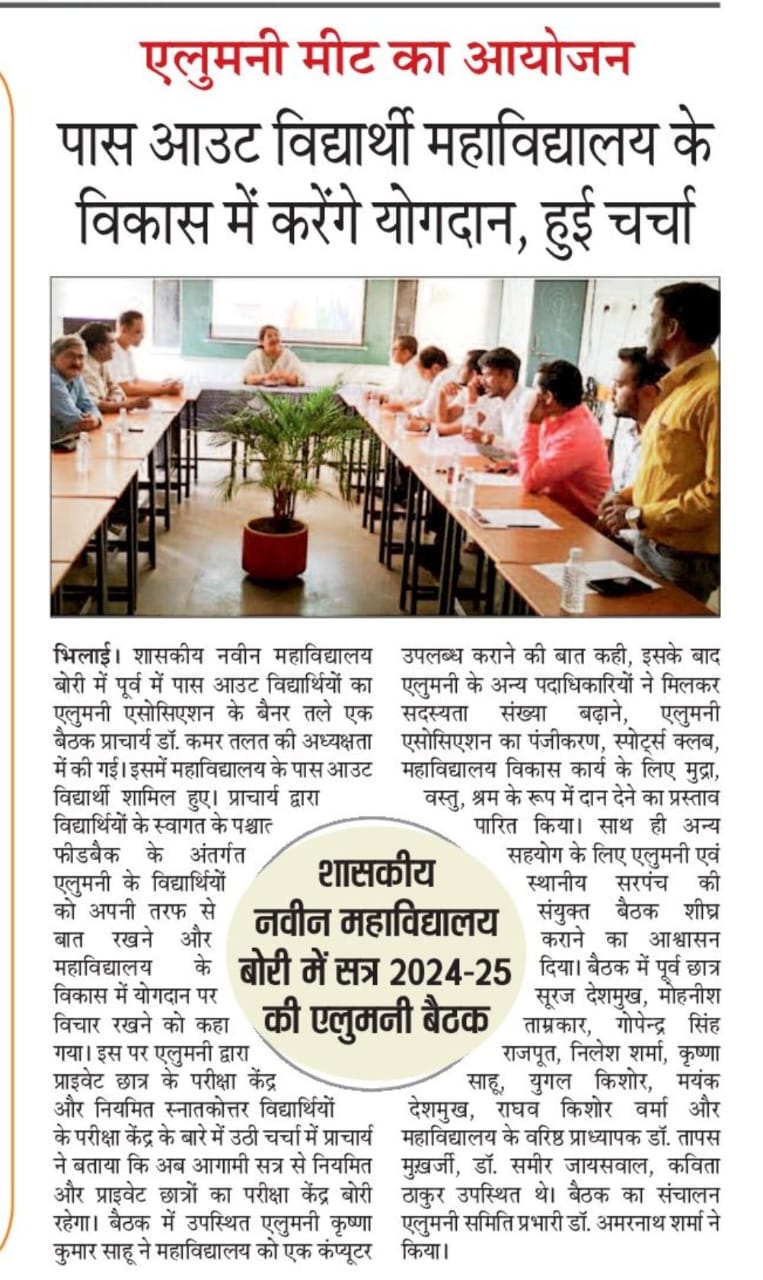 एलुमनी मीट का आयोजन

पास आउट विद्यार्थी महाविद्यालय के विकास में करेंगे योगदान, हुई चर्चा

भिलाई। शासकीय नवीन महाविद्यालय बोरी में पूर्व में पास आउट विद्यार्थियों का एलुमनी एसोसिएशन के बैनर तले एक बैठक प्राचार्य डॉ. कमर तलत की अध्यक्षता में की गई। इसमें महाविद्यालय के पास आउट विद्यार्थी शामिल हुए। प्राचार्य द्वारा विद्यार्थियों के स्वागत के पश्चात फीडबैक के अंतर्गत एलुमनी के विद्यार्थियों को अपनी तरफ से बात रखने और महाविद्यालय के विकास में योगदान पर विचार रखने को कहा गया। इस पर एलुमनी द्वारा प्राइवेट छात्र के परीक्षा केंद्र और नियमित स्नातकोत्तर विद्यार्थियों के परीक्षा केंद्र के बारे में उठी चर्चा में प्राचार्य ने बताया कि अब आगामी सत्र से नियमित और प्राइवेट छात्रों का परीक्षा केंद्र बोरी रहेगा। बैठक में उपस्थित एलुमनी कृष्णा कुमार साहू ने महाविद्यालय को एक कंप्यूटर उपलब्ध कराने की बात कही, इसके बाद एलुमनी के अन्य पदाधिकारियों ने मिलकर सदस्यता संख्या बढ़ाने, एलुमनी एसोसिएशन का पंजीकरण, स्पोर्ट्स क्लब, महाविद्यालय विकास कार्य के लिए मुद्रा, वस्तु, श्रम के रूप में दान देने का प्रस्ताव पारित किया। साथ ही अन्य सहयोग के लिए एलुमनी एवं स्थानीय सरपंच की संयुक्त बैठक शीघ्र कराने का आश्वासन दिया। बैठक में पूर्व छात्र सूरज देशमुख, मोहनीश ताम्रकार, गोपेन्द्र सिंह राजपूत, निलेश शर्मा, कृष्णा साहू, युगल किशोर, मयंक देशमुख, राघव किशोर वर्मा और महाविद्यालय के वरिष्ठ प्राध्यापक डॉ. तापस मुखर्जी, डॉ. समीर जायसवाल, कविता ठाकुर उपस्थित थे। बैठक का संचालन एलुमनी समिति प्रभारी डॉ. अमरनाथ शर्मा ने किया।

शासकीय नवीन महाविद्यालय बोरी में सत्र 2024-25 की एलुमनी बैठक